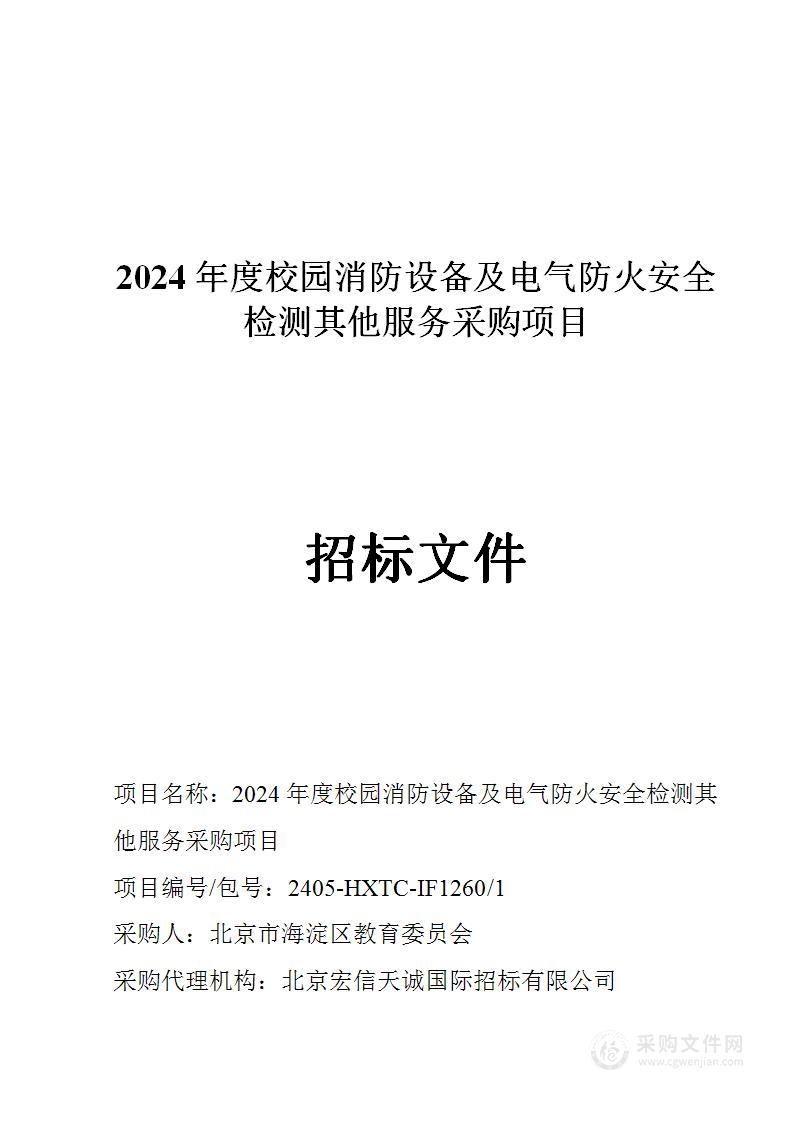 2024 年度校园消防设备及电气防火安全检测其他服务采购项目

招标文件

项目名称：2024 年度校园消防设备及电气防火安全检测其他服务采购项目

项目编号/包号：2405-HXTC-IF1260/1

采购人：北京市海淀区教育委员会

采购代理机构：北京宏信天诚国际招标有限公司

采购文件网
www.cgwenjian.com